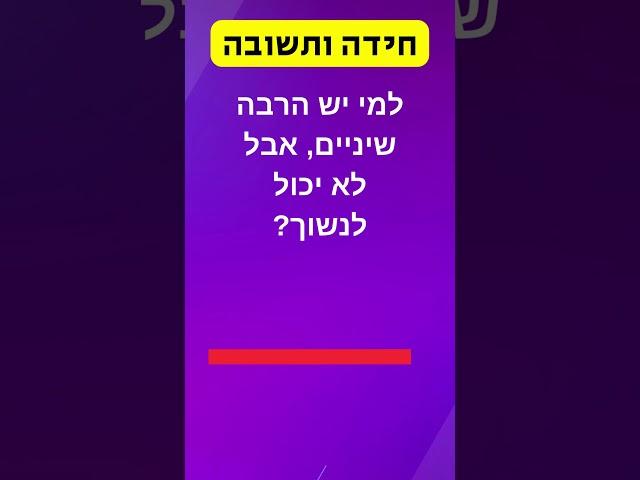 חידה ותשובה

למי יש הרבה שיניים, אבל לא יכול לנשוך?